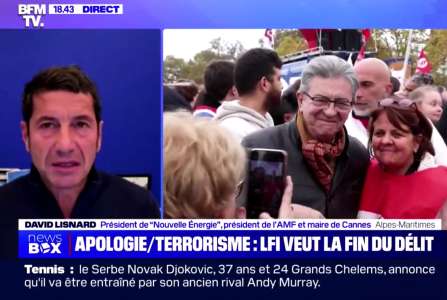 BFM TV. 18.43 DIRECT

DAVID LISNARD Président de "Nouvelle Énergie", président de l'AMF et maire de Cannes Alpes-Maritimes

news BOX APOLOGIE/TERRORISME : LFI VEUT LA FIN DU DÉLIT

Tennis : le Serbe Novak Djokovic, 37 ans et 24 Grands Chelems, annonce qu'il va être entraîné par son ancien rival Andy Murray.